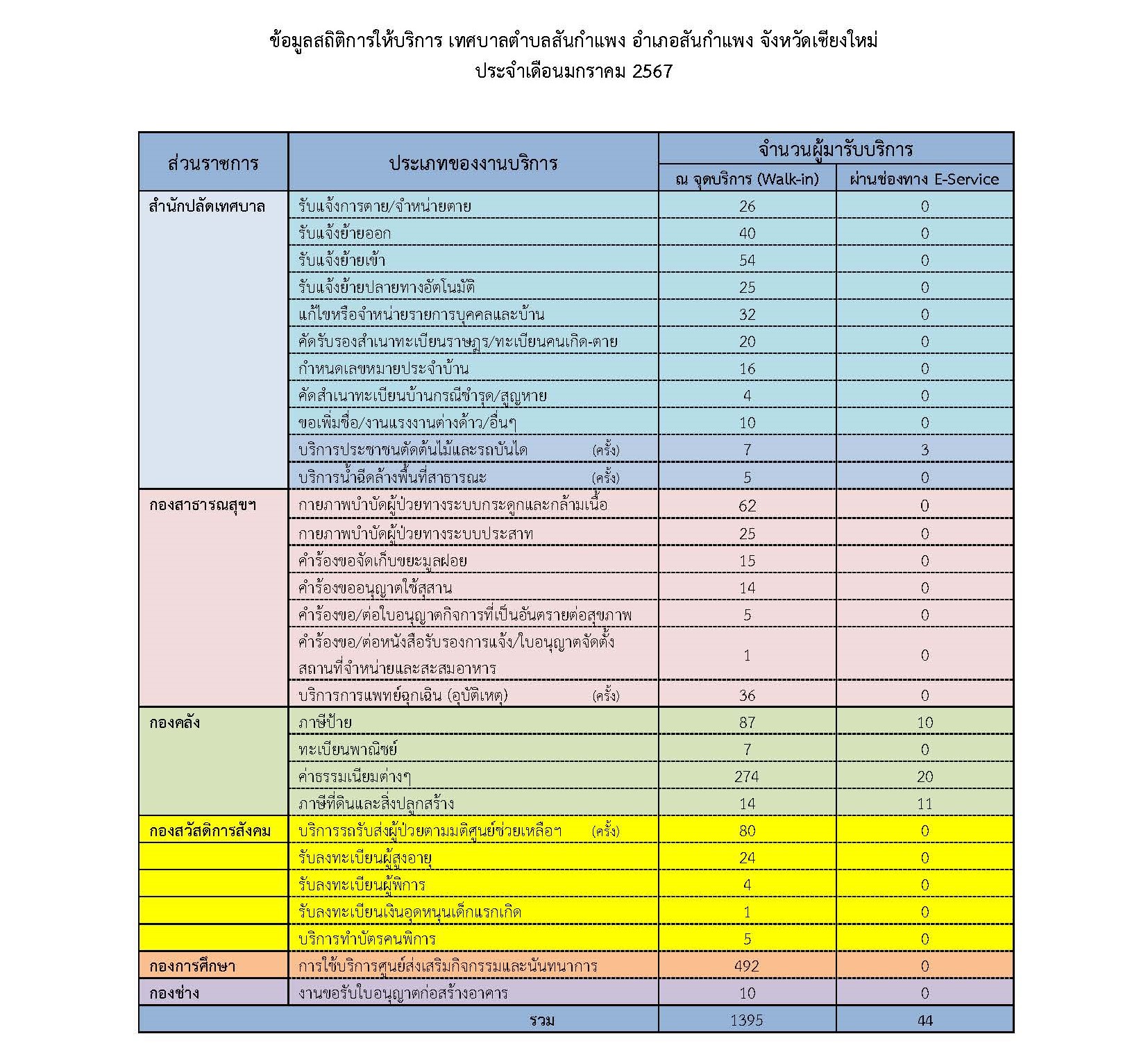 ข้อมูลสถิติการให้บริการ เทศบาลตำบลสันกำแพง อำเภอสันกำแพง จังหวัดเชียงใหม่
ประจำเดือนมกราคม 2567

| ส่วนราชการ | ประเภทของงานบริการ | จำนวนผู้มารับบริการ | |
|---|---|---|---|
| | | ณ จุดบริการ (Walk-in) | ผ่านช่องทาง E-Service |
| สำนักปลัดเทศบาล | รับแจ้งการตาย/จำหน่ายตาย | 26 | 0 |
| | รับแจ้งย้ายออก | 40 | 0 |
| | รับแจ้งย้ายเข้า | 54 | 0 |
| | รับแจ้งย้ายปลายทางอัตโนมัติ | 25 | 0 |
| | แก้ไขหรือจำหน่ายรายการบุคคลและบ้าน | 32 | 0 |
| | คัดรับรองสำเนาทะเบียนราษฎร/ทะเบียนคนเกิด-ตาย | 20 | 0 |
| | กำหนดเลขหมายประจำบ้าน | 16 | 0 |
| | คัดสำเนาทะเบียนบ้านกรณีชำรุด/สูญหาย | 4 | 0 |
| | ขอเพิ่มชื่อ/งานแรงงานต่างด้าว/อื่นๆ | 10 | 0 |
| | บริการประชาชนตัดต้นไม้และรถบันได (ครั้ง) | 7 | 3 |
| | บริการน้ำฉีดล้างพื้นที่สาธารณะ (ครั้ง) | 5 | 0 |
| กองสาธารณสุขฯ | กายภาพบำบัดผู้ป่วยทางระบบกระดูกและกล้ามเนื้อ | 62 | 0 |
| | กายภาพบำบัดผู้ป่วยทางระบบประสาท | 25 | 0 |
| | คำร้องขอจัดเก็บขยะมูลฝอย | 15 | 0 |
| | คำร้องขออนุญาตใช้สุสาน | 14 | 0 |
| | คำร้องขอ/ต่อใบอนุญาตกิจการที่เป็นอันตรายต่อสุขภาพ | 5 | 0 |
| | คำร้องขอ/ต่อหนังสือรับรองการแจ้ง/ใบอนุญาตจัดตั้งสถานที่จำหน่ายและสะสมอาหาร | 1 | 0 |
| | บริการการแพทย์ฉุกเฉิน (อุบัติเหตุ) (ครั้ง) | 36 | 0 |
| กองคลัง | ภาษีป้าย | 87 | 10 |
| | ทะเบียนพาณิชย์ | 7 | 0 |
| | ค่าธรรมเนียมต่างๆ | 274 | 20 |
| | ภาษีที่ดินและสิ่งปลูกสร้าง | 14 | 11 |
| กองสวัสดิการสังคม | บริการรถรับส่งผู้ป่วยตามมติศูนย์ช่วยเหลือฯ (ครั้ง) | 80 | 0 |
| | รับลงทะเบียนผู้สูงอายุ | 24 | 0 |
| | รับลงทะเบียนผู้พิการ | 4 | 0 |
| | รับลงทะเบียนเงินอุดหนุนเด็กแรกเกิด | 1 | 0 |
| | บริการทำบัตรคนพิการ | 5 | 0 |
| กองการศึกษา | การใช้บริการศูนย์ส่งเสริมกิจกรรมและนันทนาการ | 492 | 0 |
| กองช่าง | งานขอรับใบอนุญาตก่อสร้างอาคาร | 10 | 0 |
| รวม | | 1395 | 44 |